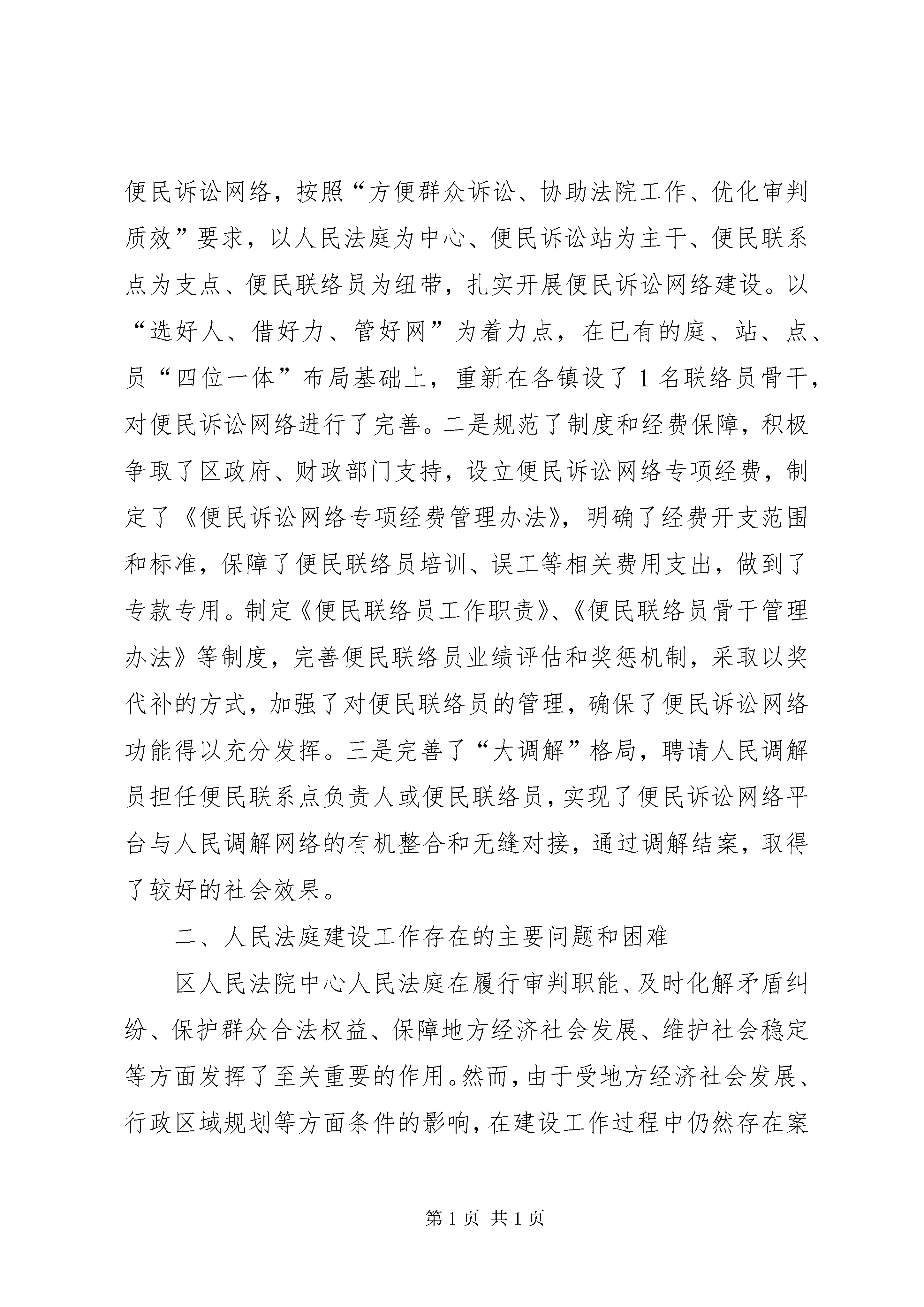 便民诉讼网络，按照“方便群众诉讼、协助法院工作、优化审判质效”要求，以人民法庭为中心、便民诉讼站为主干、便民联系点为支点、便民联络员为纽带，扎实开展便民诉讼网络建设。以“选好人、借好力、管好网”为着力点，在已有的庭、站、点、员“四位一体”布局基础上，重新在各镇设了1名联络员骨干，对便民诉讼网络进行了完善。二是规范了制度和经费保障，积极争取了区政府、财政部门支持，设立便民诉讼网络专项经费，制定了《便民诉讼网络专项经费管理办法》，明确了经费开支范围和标准，保障了便民联络员培训、误工等相关费用支出，做到了专款专用。制定《便民联络员工作职责》、《便民联络员骨干管理办法》等制度，完善便民联络员业绩评估和奖惩机制，采取以奖代补的方式，加强了对便民联络员的管理，确保了便民诉讼网络功能得以充分发挥。三是完善了“大调解”格局，聘请人民调解员担任便民联系点负责人或便民联络员，实现了便民诉讼网络平台与人民调解网络的有机整合和无缝对接，通过调解结案，取得了较好的社会效果。

二、人民法庭建设工作存在的主要问题和困难

区人民法院中心人民法庭在履行审判职能、及时化解矛盾纠纷、保护群众合法权益、保障地方经济社会发展、维护社会稳定等方面发挥了至关重要的作用。然而，由于受地方经济社会发展、行政区域规划等方面条件的影响，在建设工作过程中仍然存在案

第1页 共1页